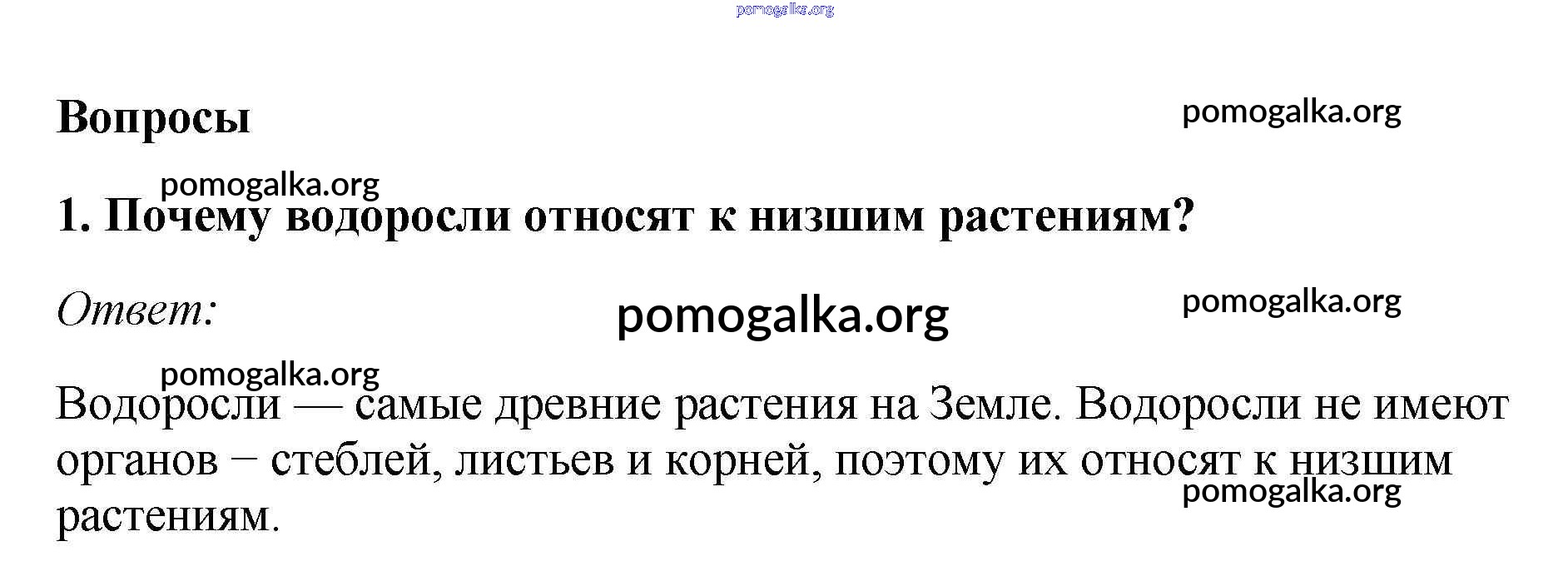 Вопросы

1. Почему водоросли относят к низшим растениям?

Ответ:

Водоросли — самые древние растения на Земле. Водоросли не имеют органов − стеблей, листьев и корней, поэтому их относят к низшим растениям.

pomogalka.org